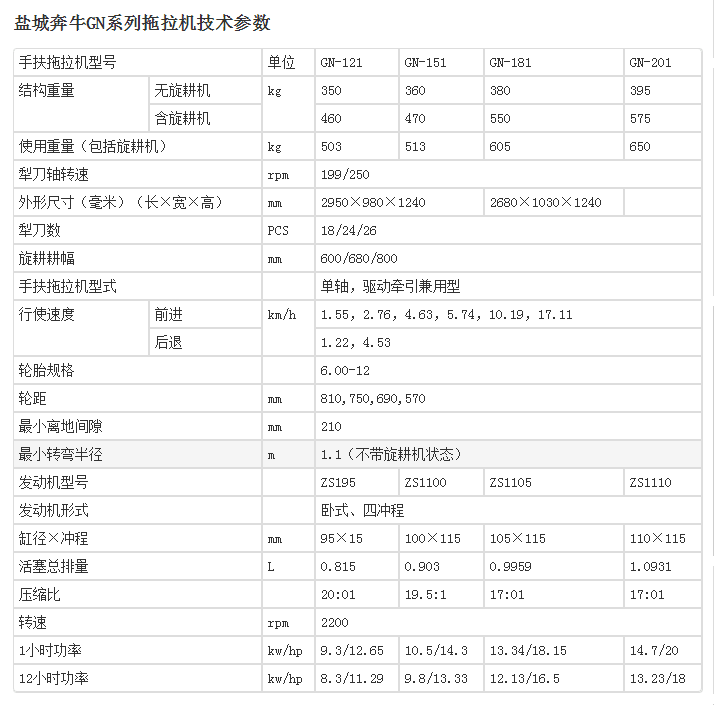 盐城奔牛GN系列拖拉机技术参数

| 手扶拖拉机型号 | | 单位 | GN-121 | GN-151 | GN-181 | GN-201 |
|---|---|---|---|---|---|---|
| 结构重量 | 无旋耕机 | kg | 350 | 360 | 380 | 395 |
| | 含旋耕机 | | 460 | 470 | 550 | 575 |
| 使用重量（包括旋耕机） | | kg | 503 | 513 | 605 | 650 |
| 犁刀轴转速 | | rpm | 199/250 | | | |
| 外形尺寸（毫米）（长×宽×高） | | mm | 2950×980×1240 | | 2680×1030×1240 | |
| 犁刀数 | | PCS | 18/24/26 | | | |
| 旋耕耕幅 | | mm | 600/680/800 | | | |
| 手扶拖拉机型式 | | | 单轴，驱动牵引兼用型 | | | |
| 行使速度 | 前进 | km/h | 1.55, 2.76, 4.63, 5.74, 10.19, 17.11 | | | |
| | 后退 | | 1.22, 4.53 | | | |
| 轮胎规格 | | | 6.00-12 | | | |
| 轮距 | | mm | 810,750,690,570 | | | |
| 最小离地间隙 | | mm | 210 | | | |
| 最小转弯半径 | | m | 1.1（不带旋耕机状态） | | | |
| 发动机型号 | | | ZS195 | ZS1100 | ZS1105 | ZS1110 |
| 发动机形式 | | | 卧式、四冲程 | | | |
| 缸径×冲程 | | mm | 95×15 | 100×115 | 105×115 | 110×115 |
| 活塞总排量 | | L | 0.815 | 0.903 | 0.9959 | 1.0931 |
| 压缩比 | | | 20:01 | 19.5:1 | 17:01 | 17:01 |
| 转速 | | rpm | 2200 | | | |
| 1小时功率 | | kw/hp | 9.3/12.65 | 10.5/14.3 | 13.34/18.15 | 14.7/20 |
| 12小时功率 | | kw/hp | 8.3/11.29 | 9.8/13.33 | 12.13/16.5 | 13.23/18 |